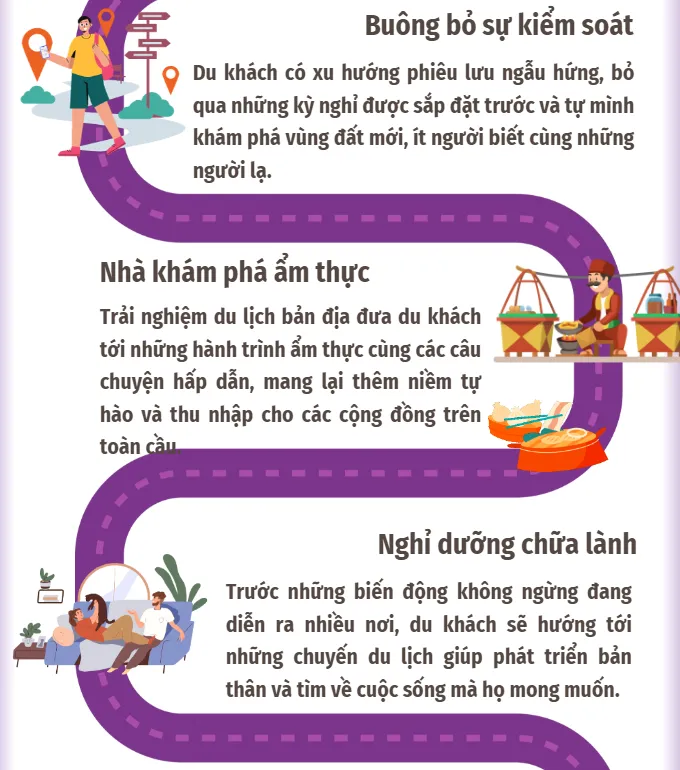 Buông bỏ sự kiểm soát

Du khách có xu hướng phiêu lưu ngẫu hứng, bỏ qua những kỳ nghỉ được sắp đặt trước và tự mình khám phá vùng đất mới, ít người biết cùng những người lạ.

Nhà khám phá ẩm thực

Trải nghiệm du lịch bản địa đưa du khách tới những hành trình ẩm thực cùng các câu chuyện hấp dẫn, mang lại thêm niềm tự hào và thu nhập cho các cộng đồng trên toàn cầu.

Nghỉ dưỡng chữa lành

Trước những biến động không ngừng đang diễn ra nhiều nơi, du khách sẽ hướng tới những chuyến du lịch giúp phát triển bản thân và tìm về cuộc sống mà họ mong muốn.